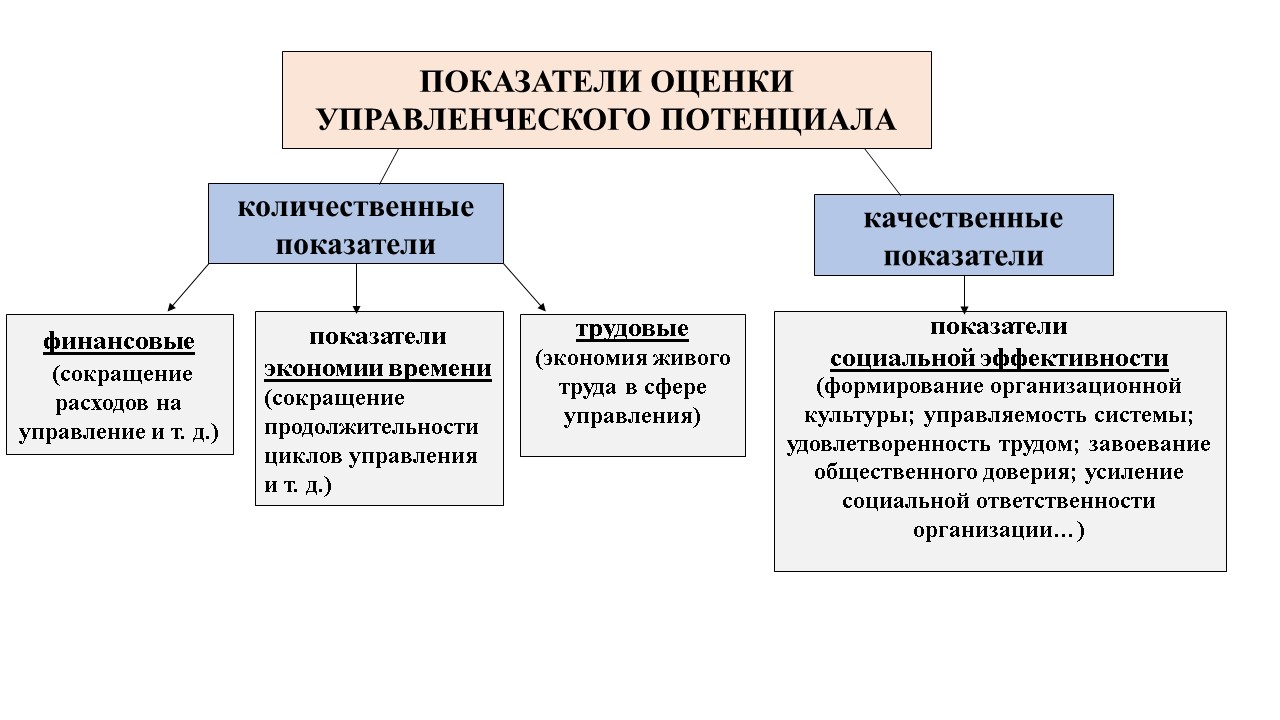 ПОКАЗАТЕЛИ ОЦЕНКИ УПРАВЛЕНЧЕСКОГО ПОТЕНЦИАЛА

количественные показатели

качественные показатели

финансовые (сокращение расходов на управление и т. д.)

показатели экономии времени (сокращение продолжительности циклов управления и т. д.)

трудовые (экономия живого труда в сфере управления)

показатели социальной эффективности (формирование организационной культуры; управляемость системы; удовлетворенность трудом; завоевание общественного доверия; усиление социальной ответственности организации…)